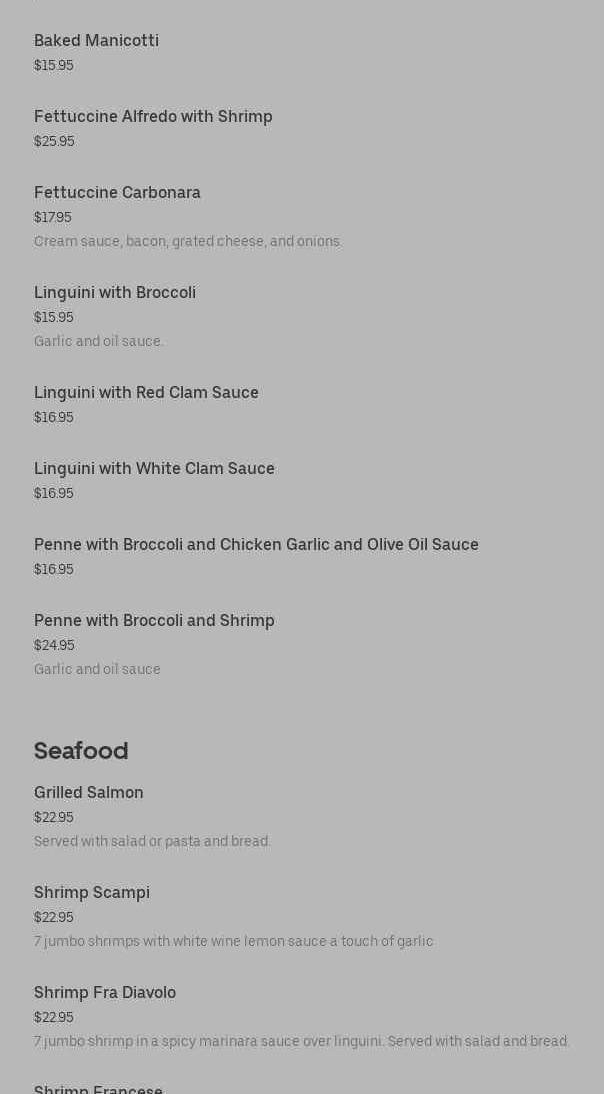 Baked Manicotti
$15.95

Fettuccine Alfredo with Shrimp
$25.95

Fettuccine Carbonara
$17.95
Cream sauce, bacon, grated cheese, and onions.

Linguini with Broccoli
$15.95
Garlic and oil sauce.

Linguini with Red Clam Sauce
$16.95

Linguini with White Clam Sauce
$16.95

Penne with Broccoli and Chicken Garlic and Olive Oil Sauce
$16.95

Penne with Broccoli and Shrimp
$24.95
Garlic and oil sauce

Seafood

Grilled Salmon
$22.95
Served with salad or pasta and bread.

Shrimp Scampi
$22.95
7 jumbo shrimps with white wine lemon sauce a touch of garlic

Shrimp Fra Diavolo
$22.95
7 jumbo shrimp in a spicy marinara sauce over linguini. Served with salad and bread.

Shrimp Francese